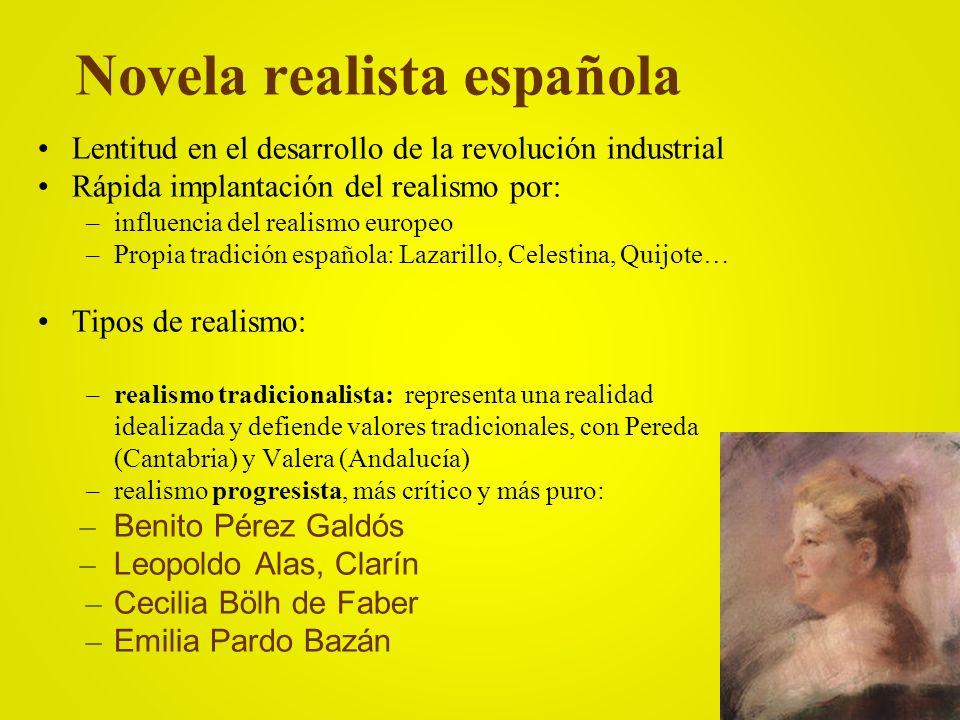 Novela realista española

• Lentitud en el desarrollo de la revolución industrial
• Rápida implantación del realismo por:
- influencia del realismo europeo
- Propia tradición española: Lazarillo, Celestina, Quijote…

• Tipos de realismo:

- realismo tradicionalista: representa una realidad idealizada y defiende valores tradicionales, con Pereda (Cantabria) y Valera (Andalucía)
- realismo progresista, más crítico y más puro:
- Benito Pérez Galdós
- Leopoldo Alas, Clarín
- Cecilia Bölh de Faber
- Emilia Pardo Bazán